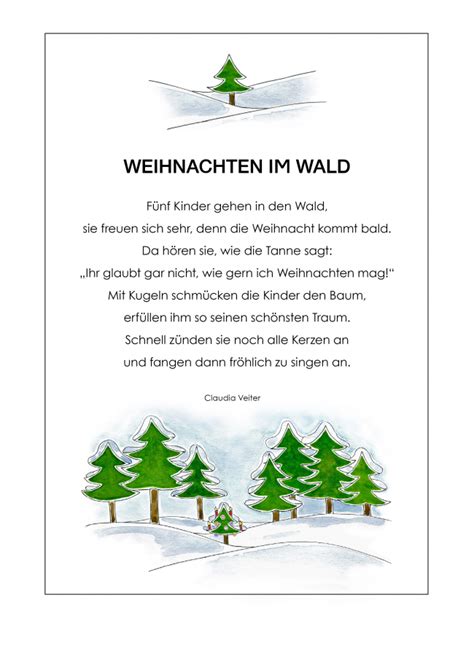 WEIHNACHTEN IM WALD

Fünf Kinder gehen in den Wald,
sie freuen sich sehr, denn die Weihnacht kommt bald.
Da hören sie, wie die Tanne sagt:
„Ihr glaubt gar nicht, wie gern ich Weihnachten mag!“
Mit Kugeln schmücken die Kinder den Baum,
erfüllen ihm so seinen schönsten Traum.
Schnell zünden sie noch alle Kerzen an
und fangen dann fröhlich zu singen an.

Claudia Veiter